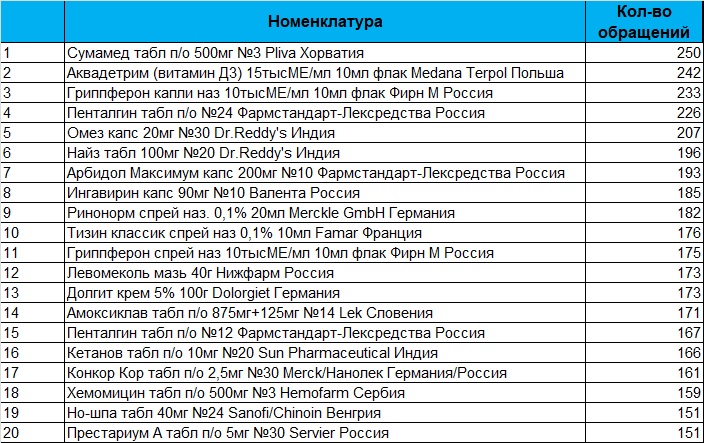 |  | Номенклатура | Кол-во обращений |
|---|---|---|
| 1 | Сумамед табл п/о 500мг №3 Pliva Хорватия | 250 |
| 2 | Аквадетрим (витамин Д3) 15тысМЕ/мл 10мл флак Medana Terpol Польша | 242 |
| 3 | Гриппферон капли наз 10тысМЕ/мл 10мл флак Фирн М Россия | 233 |
| 4 | Пенталгин табл п/о №24 Фармстандарт-Лексредства Россия | 226 |
| 5 | Омез капс 20мг №30 Dr.Reddy's Индия | 207 |
| 6 | Найз табл 100мг №20 Dr.Reddy's Индия | 196 |
| 7 | Арбидол Максимум капс 200мг №10 Фармстандарт-Лексредства Россия | 193 |
| 8 | Ингавирин капс 90мг №10 Валента Россия | 185 |
| 9 | Ринонорм спрей наз. 0,1% 20мл Merckle GmbH Германия | 182 |
| 10 | Тизин классик спрей наз 0,1% 10мл Famar Франция | 176 |
| 11 | Гриппферон спрей наз 10тысМЕ/мл 10мл флак Фирн М Россия | 175 |
| 12 | Левомеколь мазь 40г Нижфарм Россия | 173 |
| 13 | Долгит крем 5% 100г Dolorgiet Германия | 173 |
| 14 | Амоксиклав табл п/о 875мг+125мг №14 Lek Словения | 171 |
| 15 | Пенталгин табл п/о №12 Фармстандарт-Лексредства Россия | 167 |
| 16 | Кетанов табл п/о 10мг №20 Sun Pharmaceutical Индия | 166 |
| 17 | Конкор Кор табл п/о 2,5мг №30 Merck/Нанолек Германия/Россия | 161 |
| 18 | Хемомицин табл п/о 500мг №3 Hemofarm Сербия | 159 |
| 19 | Но-шпа табл 40мг №24 Sanofi/Chinoin Венгрия | 151 |
| 20 | Престариум А табл п/о 5мг №30 Servier Россия | 151 |